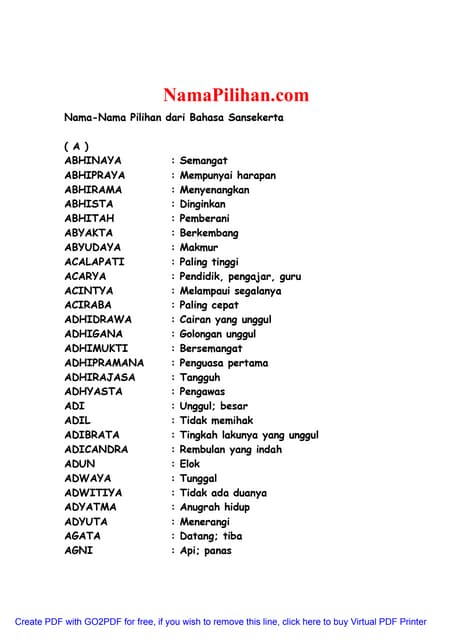 NamaPilihan.com

Nama-Nama Pilihan dari Bahasa Sansekerta

( A )
ABHINAYA : Semangat
ABHIPRAYA : Mempunyai harapan
ABHIRAMA : Menyenangkan
ABHISTA : Dinginkan
ABHITAH : Pemberani
ABYAKTA : Berkembang
ABYUDAYA : Makmur
ACALAPATI : Paling tinggi
ACARYA : Pendidik, pengajar, guru
ACINTYA : Melampaui segalanya
ACIRABA : Paling cepat
ADHIDRAWA : Cairan yang unggul
ADHIGANA : Golongan unggul
ADHIMUKTI : Bersemangat
ADHIPRAMANA : Penguasa pertama
ADHIRAJASA : Tangguh
ADHYASTA : Pengawas
ADI : Unggul; besar
ADIL : Tidak memihak
ADIBRATA : Tingkah lakunya yang unggul
ADICANDRA : Rembulan yang indah
ADUN : Elok
ADWAYA : Tunggal
ADWITIYA : Tidak ada duanya
ADYATMA : Anugrah hidup
ADYUTA : Menerangi
AGATA : Datang; tiba
AGNI : Api; panas

Create PDF with GO2PDF for free, if you wish to remove this line, click here to buy Virtual PDF Printer